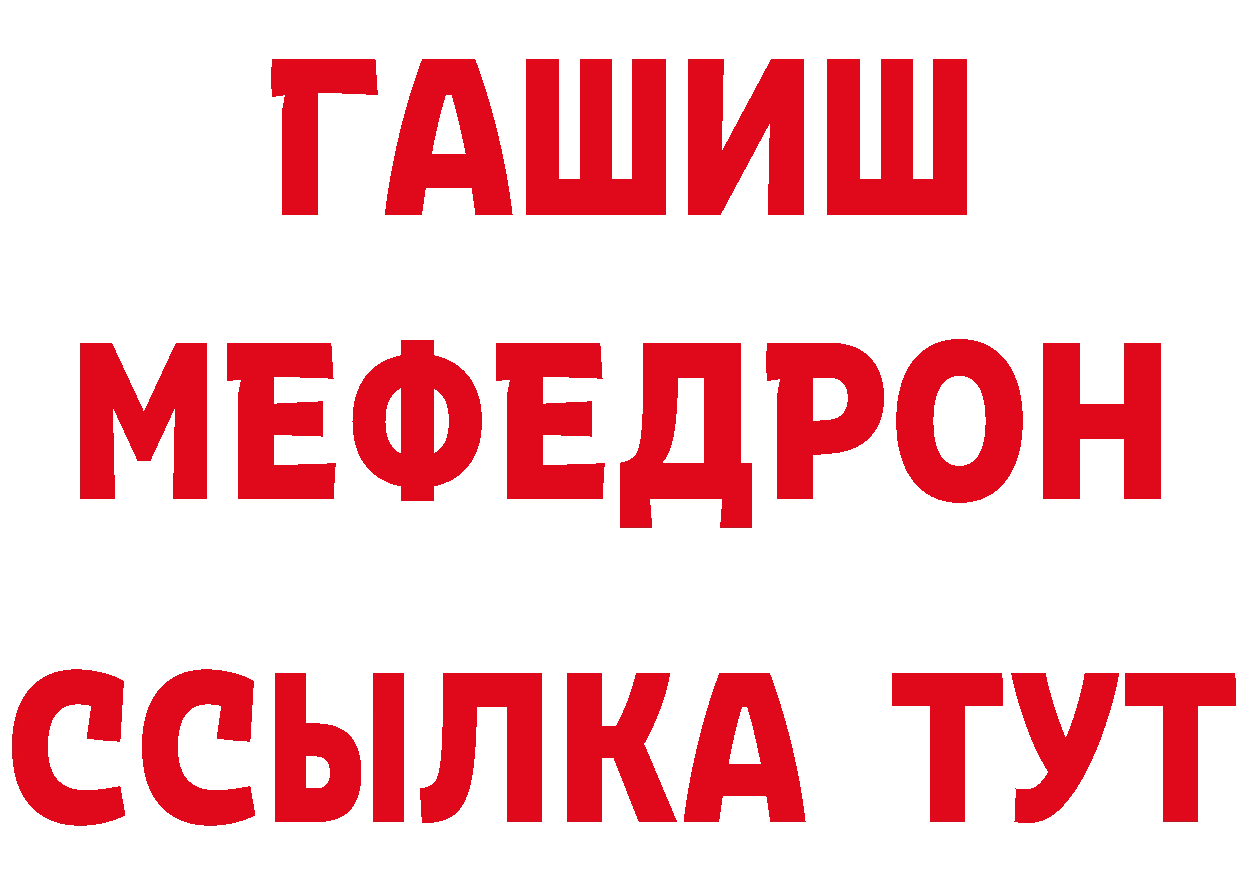 ГАШИШ
МЕФЕДРОН
ССЫЛКА ТУТ